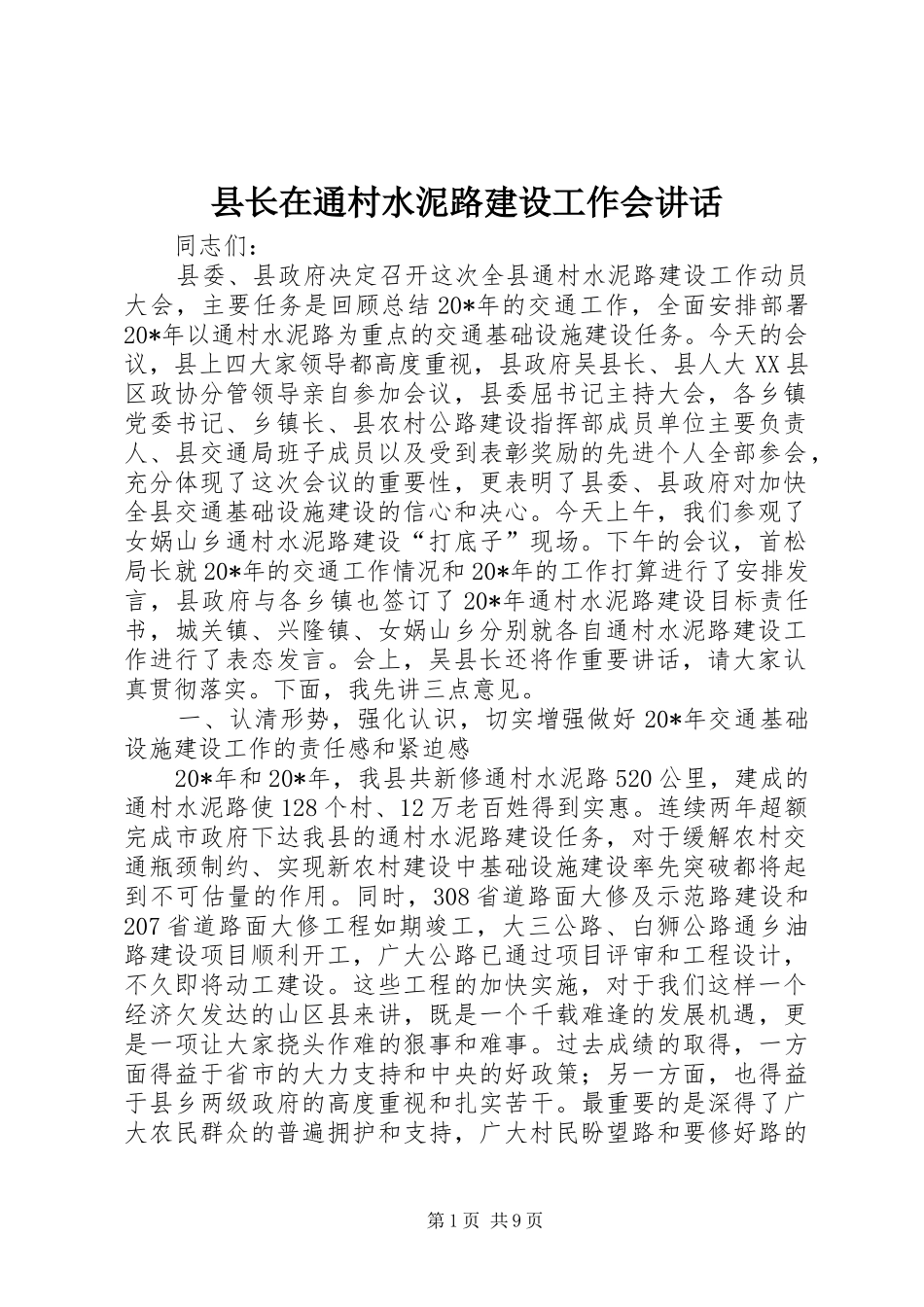 县长在通村水泥路建设工作会讲话

同志们：

县委、县政府决定召开这次全县通村水泥路建设工作动员大会，主要任务是回顾总结20*年的交通工作，全面安排部署20*年以通村水泥路为重点的交通基础设施建设任务。今天的会议，县上四大家领导都高度重视，县政府吴县长、县人大XX县区政协分管领导亲自参加会议，县委屈书记主持大会，各乡镇党委书记、乡镇长、县农村公路建设指挥部成员单位主要负责人、县交通局班子成员以及受到表彰奖励的先进个人全部参会，充分体现了这次会议的重要性，更表明了县委、县政府对加快全县交通基础设施建设的信心和决心。今天上午，我们参观了女娲山乡通村水泥路建设“打底子”现场。下午的会议，首松局长就20*年的交通工作情况和20*年的工作打算进行了安排发言，县政府与各乡镇也签订了20*年通村水泥路建设目标责任书，城关镇、兴隆镇、女娲山乡分别就各自通村水泥路建设工作进行了表态发言。会上，吴县长还将作重要讲话，请大家认真贯彻落实。下面，我先讲三点意见。

一、认清形势，强化认识，切实增强做好20*年交通基础设施建设工作的责任感和紧迫感

20*年和20*年，我县共新修通村水泥路520公里，建成的通村水泥路使128个村、12万老百姓得到实惠。连续两年超额完成市政府下达我县的通村水泥路建设任务，对于缓解农村交通瓶颈制约、实现新农村建设中基础设施建设率先突破都将起到不可估量的作用。同时，308省道路面大修及示范路建设和207省道路面大修工程如期竣工，大三公路、白狮公路通乡油路建设项目顺利开工，广大公路已通过项目评审和工程设计，不久即将动工建设。这些工程的加快实施，对于我们这样一个经济欠发达的山区县来讲，既是一个千载难逢的发展机遇，更是一项让大家挠头作难的狠事和难事。过去成绩的取得，一方面得益于省市的大力支持和中央的好政策；另一方面，也得益于县乡两级政府的高度重视和扎实苦干。最重要的是深得了广大农民群众的普遍拥护和支持，广大村民盼望路和要修好路的

第1页 共9页